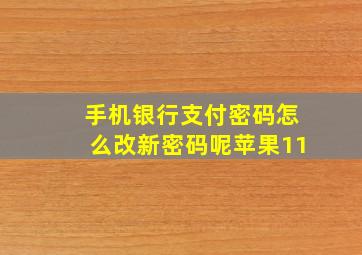 手机银行支付密码怎么改新密码呢苹果11